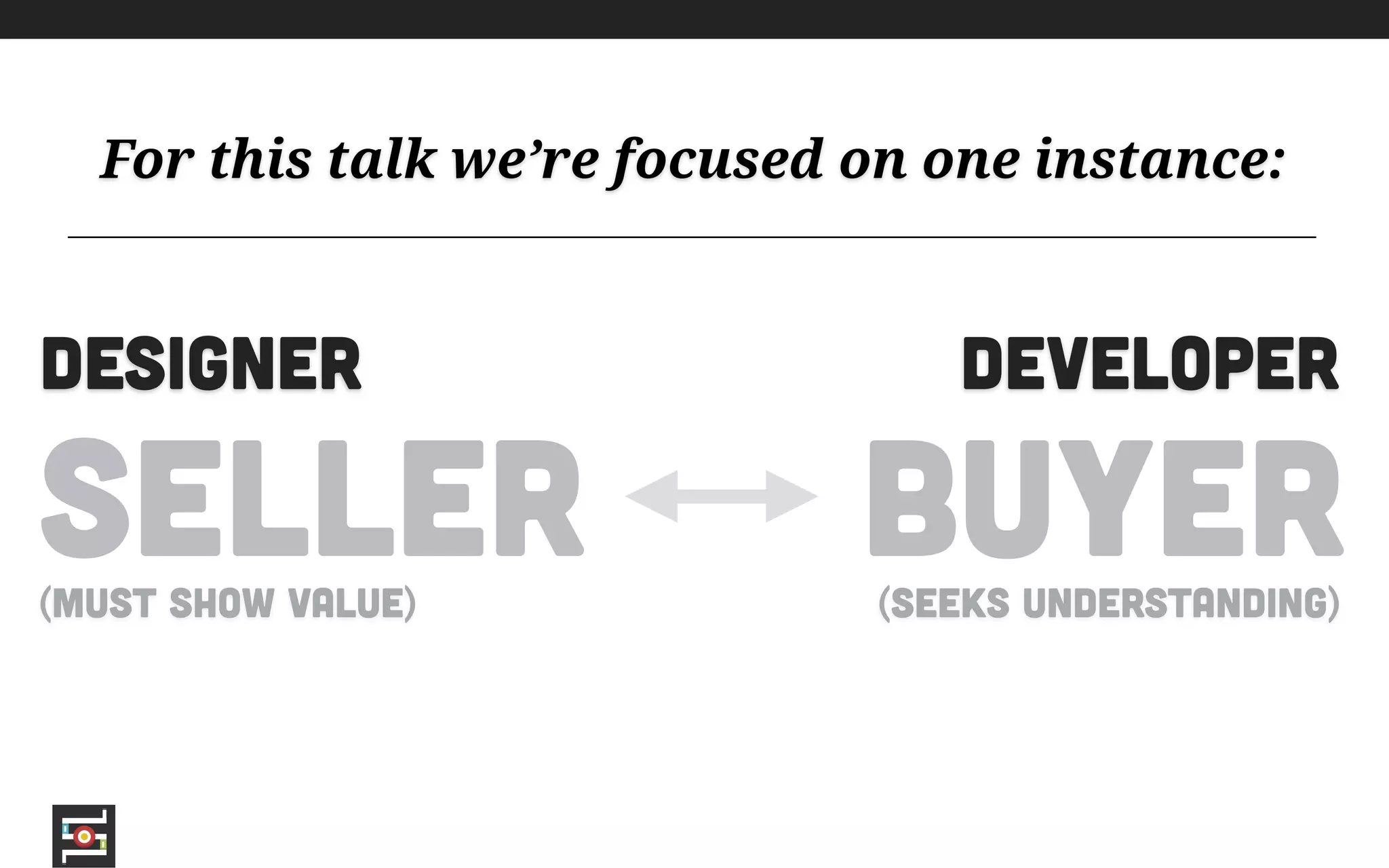 For this talk we're focused on one instance:

DESIGNER
SELLER
(MUST SHOW VALUE)

DEVELOPER
BUYER
(SEEKS UNDERSTANDING)